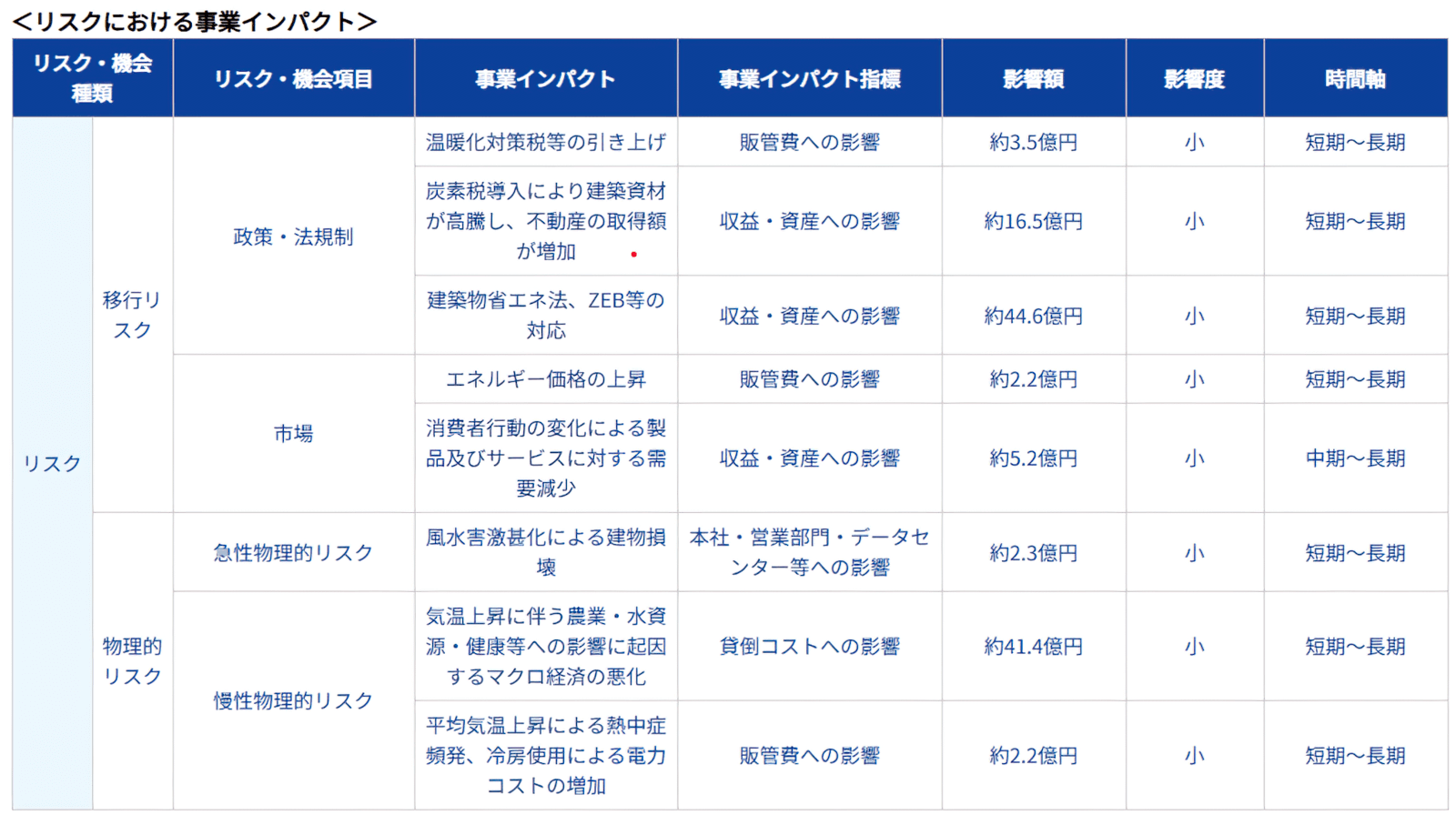 <リスクにおける事業インパクト>

| リスク・機会種類 | | リスク・機会項目 | 事業インパクト | 事業インパクト指標 | 影響額 | 影響度 | 時間軸 |
|---|---|---|---|---|---|---|---|
| リスク | 移行リスク | 政策・法規制 | 温暖化対策税等の引き上げ | 販管費への影響 | 約3.5億円 | 小 | 短期～長期 |
| | | | 炭素税導入により建築資材が高騰し、不動産の取得額が増加 | 収益・資産への影響 | 約16.5億円 | 小 | 短期～長期 |
| | | | 建築物省エネ法、ZEB等の対応 | 収益・資産への影響 | 約44.6億円 | 小 | 短期～長期 |
| | | 市場 | エネルギー価格の上昇 | 販管費への影響 | 約2.2億円 | 小 | 短期～長期 |
| | | | 消費者行動の変化による製品及びサービスに対する需要減少 | 収益・資産への影響 | 約5.2億円 | 小 | 中期～長期 |
| | 物理的リスク | 急性物理的リスク | 風水害激甚化による建物損壊 | 本社・営業部門・データセンター等への影響 | 約2.3億円 | 小 | 短期～長期 |
| | | 慢性物理的リスク | 気温上昇に伴う農業・水資源・健康等への影響に起因するマクロ経済の悪化 | 貸倒コストへの影響 | 約41.4億円 | 小 | 短期～長期 |
| | | | 平均気温上昇による熱中症頻発、冷房使用による電力コストの増加 | 販管費への影響 | 約2.2億円 | 小 | 短期～長期 |